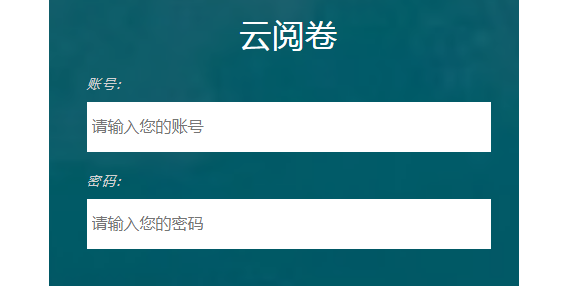 云阅卷

账号:

请输入您的账号

密码:

请输入您的密码